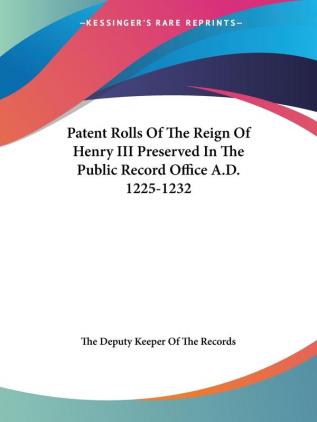 —KESSINGER'S RARE REPRINTS—

Patent Rolls Of The Reign Of Henry III Preserved In The Public Record Office A.D. 1225-1232

The Deputy Keeper Of The Records